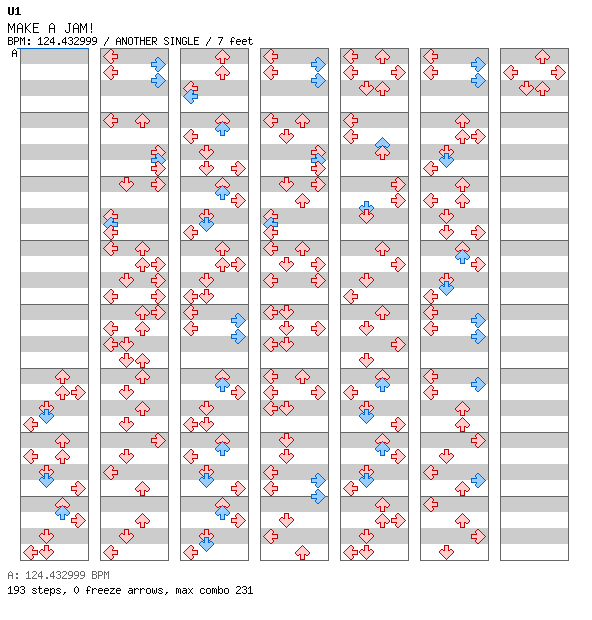 U1
MAKE A JAM!
BPM: 124.432999 / ANOTHER SINGLE / 7 feet
A

A: 124.432999 BPM
193 steps, 0 freeze arrows, max combo 231